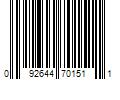 0 92644 70151 1